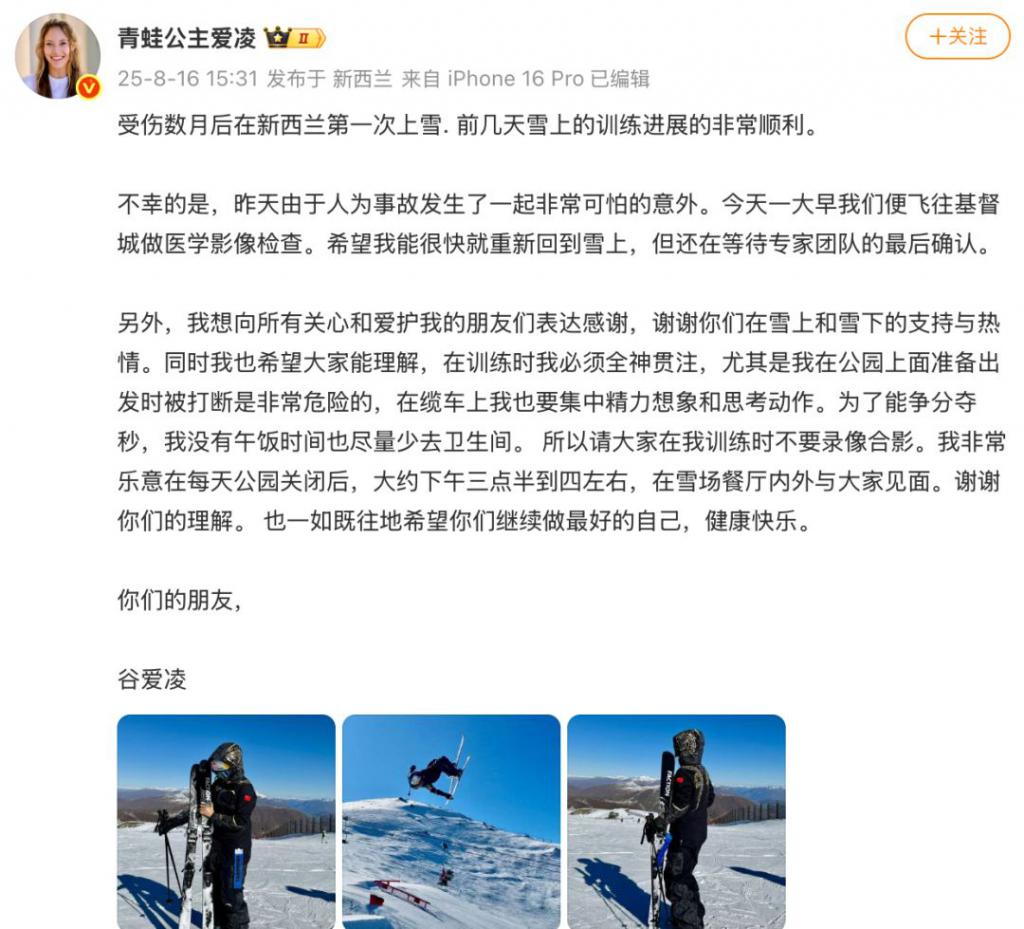 青蛙公主爱凌

II

+关注

25-8-16 15:31 发布于 新西兰 来自 iPhone 16 Pro 已编辑

受伤数月后在新西兰第一次上雪. 前几天雪上的训练进展的非常顺利。

不幸的是，昨天由于人为事故发生了一起非常可怕的意外。今天一大早我们便飞往基督城做医学影像检查。希望我能很快就重新回到雪上，但还在等待专家团队的最后确认。

另外，我想向所有关心和爱护我的朋友们表达感谢，谢谢你们在雪上和雪下的支持与热情。同时我也希望大家能理解，在训练时我必须全神贯注，尤其是我在公园上面准备出发时被打断是非常危险的，在缆车上我也要集中精力想象和思考动作。为了能争分夺秒，我没有午饭时间也尽量少去卫生间。 所以请大家在我训练时不要录像合影。我非常乐意在每天公园关闭后，大约下午三点半到四左右，在雪场餐厅内外与大家见面。谢谢你们的理解。 也一如既往地希望你们继续做最好的自己，健康快乐。

你们的朋友，

谷爱凌